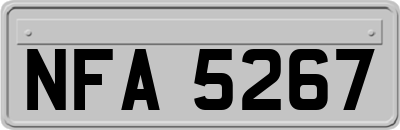 NFA 5267